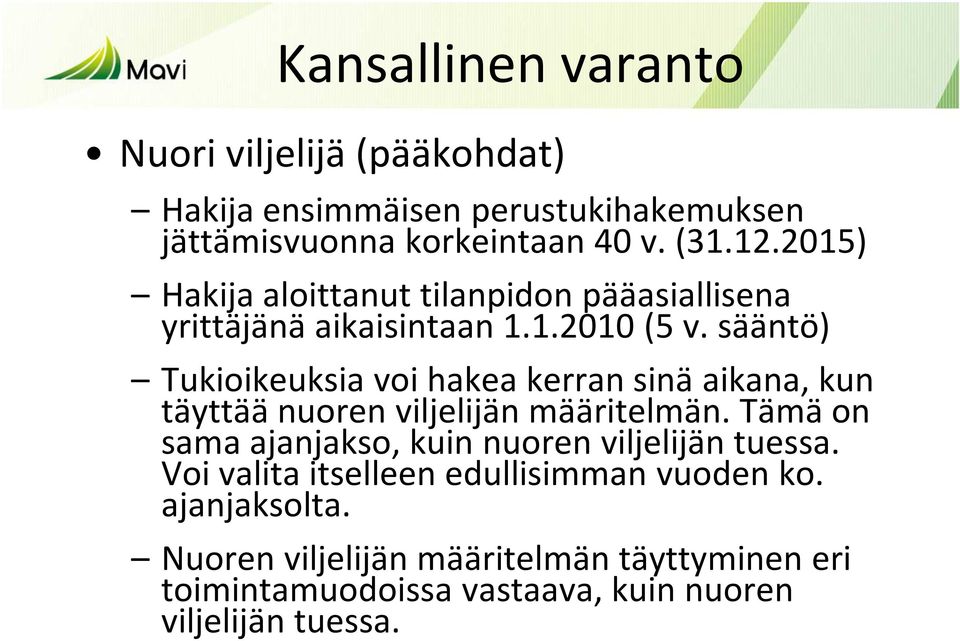 Mavi

Kansallinen varanto

• Nuori viljelijä (pääkohdat)

– Hakija ensimmäisen perustukihakemuksen jättämisvuonna korkeintaan 40 v. (31.12.2015)

– Hakija aloittanut tilanpidon pääasiallisena yrittäjänä aikaisintaan 1.1.2010 (5 v. sääntö)

– Tukioikeuksia voi hakea kerran sinä aikana, kun täyttää nuoren viljelijän määritelmän. Tämä on sama ajanjakso, kuin nuoren viljelijän tuessa. Voi valita itselleen edullisimman vuoden ko. ajanjaksolta.

– Nuoren viljelijän määritelmän täyttyminen eri toimintamuodoissa vastaava, kuin nuoren viljelijän tuessa.